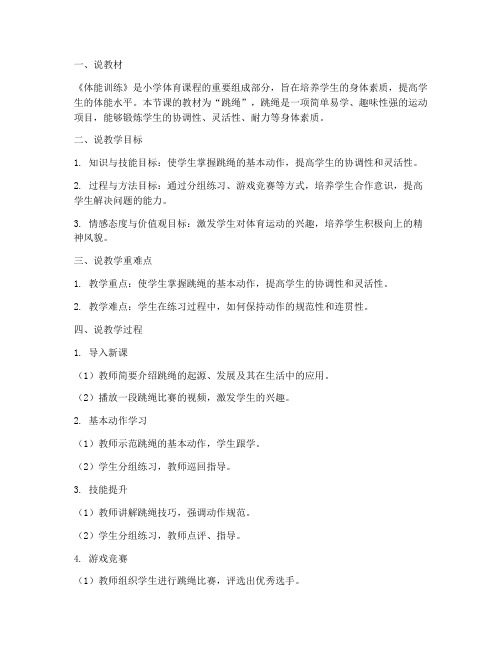 一、说教材

《体能训练》是小学体育课程的重要组成部分，旨在培养学生的身体素质，提高学生的体能水平。本节课的教材为“跳绳”，跳绳是一项简单易学、趣味性强的运动项目，能够锻炼学生的协调性、灵活性、耐力等身体素质。

二、说教学目标

1. 知识与技能目标：使学生掌握跳绳的基本动作，提高学生的协调性和灵活性。

2. 过程与方法目标：通过分组练习、游戏竞赛等方式，培养学生合作意识，提高学生解决问题的能力。

3. 情感态度与价值观目标：激发学生对体育运动的兴趣，培养学生积极向上的精神风貌。

三、说教学重难点

1. 教学重点：使学生掌握跳绳的基本动作，提高学生的协调性和灵活性。

2. 教学难点：学生在练习过程中，如何保持动作的规范性和连贯性。

四、说教学过程

1. 导入新课

（1）教师简要介绍跳绳的起源、发展及其在生活中的应用。

（2）播放一段跳绳比赛的视频，激发学生的兴趣。

2. 基本动作学习

（1）教师示范跳绳的基本动作，学生跟学。

（2）学生分组练习，教师巡回指导。

3. 技能提升

（1）教师讲解跳绳技巧，强调动作规范。

（2）学生分组练习，教师点评、指导。

4. 游戏竞赛

（1）教师组织学生进行跳绳比赛，评选出优秀选手。